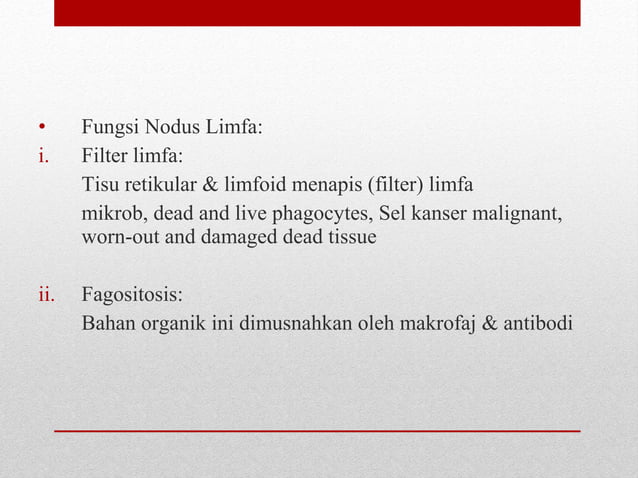 • Fungsi Nodus Limfa:

i. Filter limfa:

Tisu retikular & limfoid menapis (filter) limfa

mikrob, dead and live phagocytes, Sel kanser malignant, worn-out and damaged dead tissue

ii. Fagositosis:

Bahan organik ini dimusnahkan oleh makrofaj & antibodi